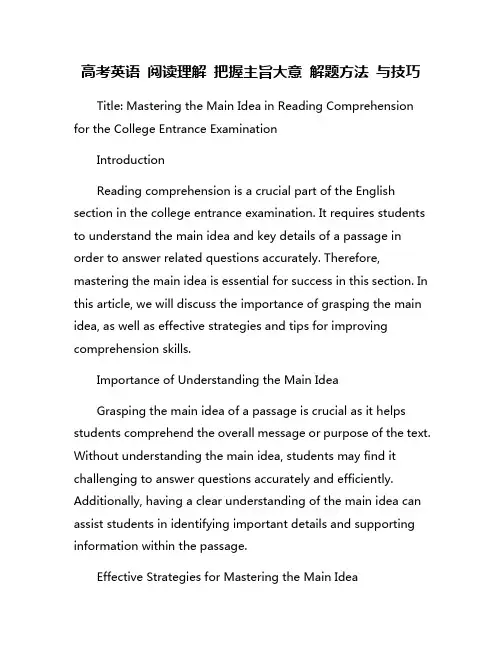 高考英语 阅读理解 把握主旨大意 解题方法 与技巧

Title: Mastering the Main Idea in Reading Comprehension for the College Entrance Examination

Introduction

Reading comprehension is a crucial part of the English section in the college entrance examination. It requires students to understand the main idea and key details of a passage in order to answer related questions accurately. Therefore, mastering the main idea is essential for success in this section. In this article, we will discuss the importance of grasping the main idea, as well as effective strategies and tips for improving comprehension skills.

Importance of Understanding the Main Idea

Grasping the main idea of a passage is crucial as it helps students comprehend the overall message or purpose of the text. Without understanding the main idea, students may find it challenging to answer questions accurately and efficiently. Additionally, having a clear understanding of the main idea can assist students in identifying important details and supporting information within the passage.

Effective Strategies for Mastering the Main Idea